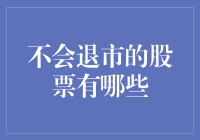 不会退市的股票有哪些